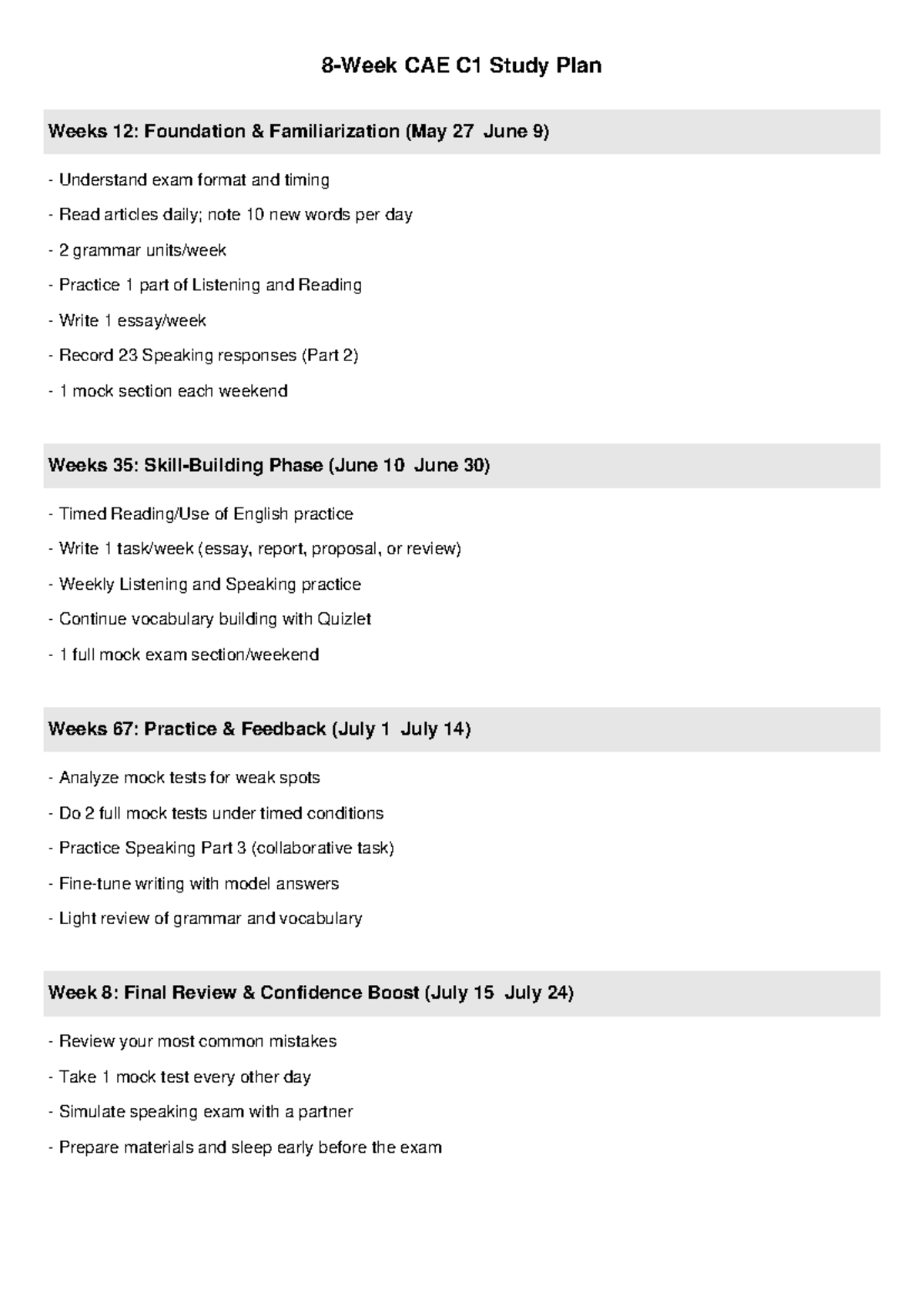 8-Week CAE C1 Study Plan

Weeks 12: Foundation & Familiarization (May 27  June 9)

- Understand exam format and timing

- Read articles daily; note 10 new words per day

- 2 grammar units/week

- Practice 1 part of Listening and Reading

- Write 1 essay/week

- Record 23 Speaking responses (Part 2)

- 1 mock section each weekend

Weeks 35: Skill-Building Phase (June 10  June 30)

- Timed Reading/Use of English practice

- Write 1 task/week (essay, report, proposal, or review)

- Weekly Listening and Speaking practice

- Continue vocabulary building with Quizlet

- 1 full mock exam section/weekend

Weeks 67: Practice & Feedback (July 1  July 14)

- Analyze mock tests for weak spots

- Do 2 full mock tests under timed conditions

- Practice Speaking Part 3 (collaborative task)

- Fine-tune writing with model answers

- Light review of grammar and vocabulary

Week 8: Final Review & Confidence Boost (July 15  July 24)

- Review your most common mistakes

- Take 1 mock test every other day

- Simulate speaking exam with a partner

- Prepare materials and sleep early before the exam